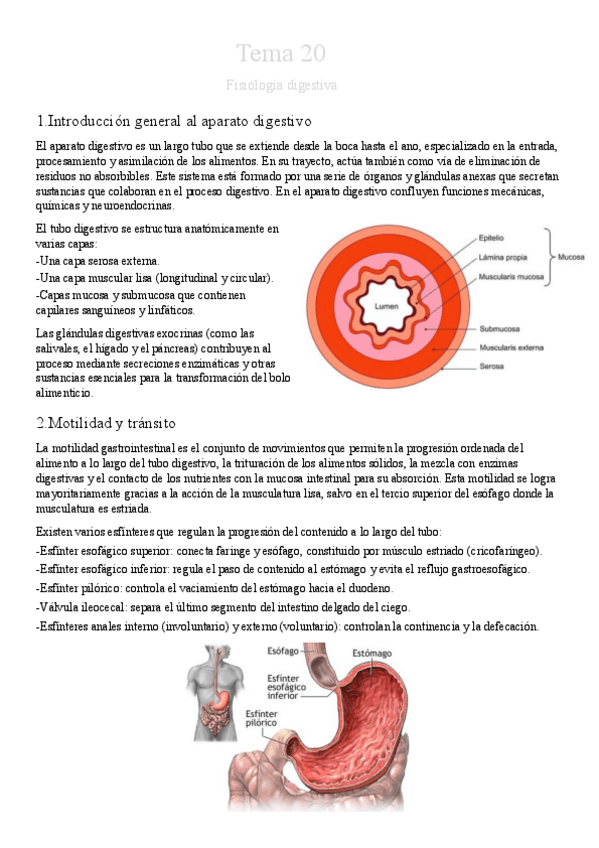 Tema 20

Fisiología digestiva

1.Introducción general al aparato digestivo

El aparato digestivo es un largo tubo que se extiende desde la boca hasta el ano, especializado en la entrada, procesamiento y asimilación de los alimentos. En su trayecto, actúa también como vía de eliminación de residuos no absorbibles. Este sistema está formado por una serie de órganos y glándulas anexas que secretan sustancias que colaboran en el proceso digestivo. En el aparato digestivo confluyen funciones mecánicas, químicas y neuroendocrinas.

El tubo digestivo se estructura anatómicamente en varias capas:
-Una capa serosa externa.
-Una capa muscular lisa (longitudinal y circular).
-Capas mucosa y submucosa que contienen capilares sanguíneos y linfáticos.

Las glándulas digestivas exocrinas (como las salivales, el hígado y el páncreas) contribuyen al proceso mediante secreciones enzimáticas y otras sustancias esenciales para la transformación del bolo alimenticio.

Epitelio
Lámina propia
Muscularis mucosa
Mucosa
Lumen
Submucosa
Muscularis externa
Serosa

2.Motilidad y tránsito

La motilidad gastrointestinal es el conjunto de movimientos que permiten la progresión ordenada del alimento a lo largo del tubo digestivo, la trituración de los alimentos sólidos, la mezcla con enzimas digestivas y el contacto de los nutrientes con la mucosa intestinal para su absorción. Esta motilidad se logra mayoritariamente gracias a la acción de la musculatura lisa, salvo en el tercio superior del esófago donde la musculatura es estriada.

Existen varios esfínteres que regulan la progresión del contenido a lo largo del tubo:
-Esfínter esofágico superior: conecta faringe y esófago, constituido por músculo estriado (cricofaríngeo).
-Esfínter esofágico inferior: regula el paso de contenido al estómago y evita el reflujo gastroesofágico.
-Esfínter pilórico: controla el vaciamiento del estómago hacia el duodeno.
-Válvula ileocecal: separa el último segmento del intestino delgado del ciego.
-Esfínteres anales interno (involuntario) y externo (voluntario): controlan la continencia y la defecación.

Esófago
Estómago
Esfínter esofágico inferior
Esfínter pilórico